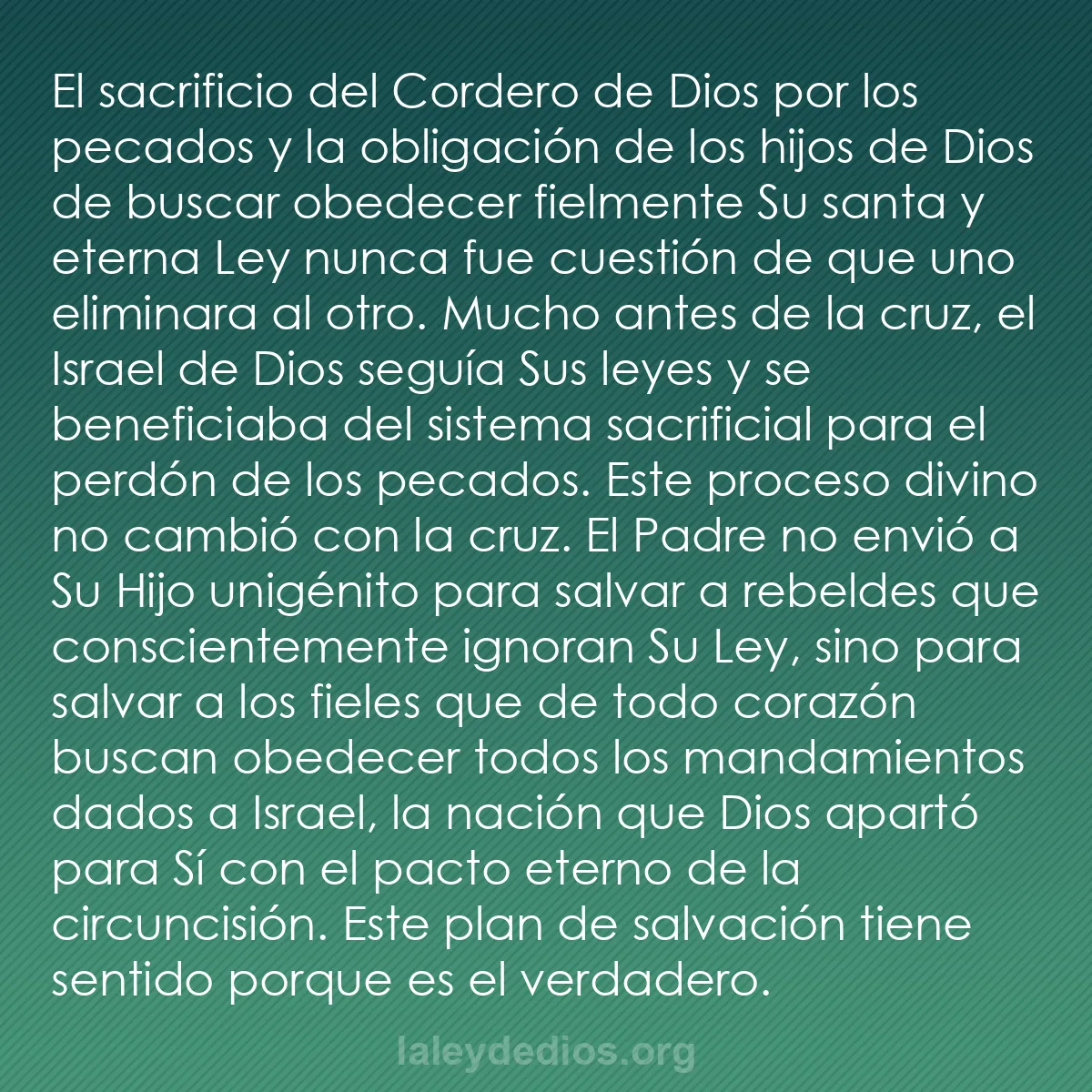 El sacrificio del Cordero de Dios por los pecados y la obligación de los hijos de Dios de buscar obedecer fielmente Su santa y eterna Ley nunca fue cuestión de que uno eliminara al otro. Mucho antes de la cruz, el Israel de Dios seguía Sus leyes y se beneficiaba del sistema sacrificial para el perdón de los pecados. Este proceso divino no cambió con la cruz. El Padre no envió a Su Hijo unigénito para salvar a rebeldes que conscientemente ignoran Su Ley, sino para salvar a los fieles que de todo corazón buscan obedecer todos los mandamientos dados a Israel, la nación que Dios apartó para Sí con el pacto eterno de la circuncisión. Este plan de salvación tiene sentido porque es el verdadero.

laleydedios.org